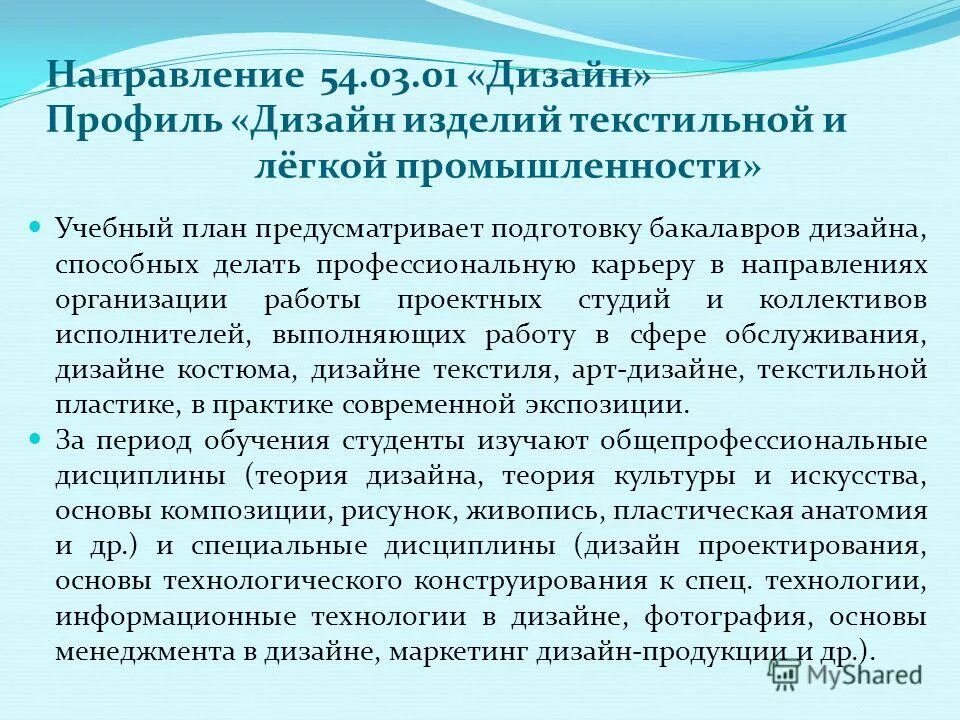 Направление 54.03.01 «Дизайн»
Профиль «Дизайн изделий текстильной и лёгкой промышленности»

Учебный план предусматривает подготовку бакалавров дизайна, способных делать профессиональную карьеру в направлениях организации работы проектных студий и коллективов исполнителей, выполняющих работу в сфере обслуживания, дизайне костюма, дизайне текстиля, арт-дизайне, текстильной пластике, в практике современной экспозиции.

За период обучения студенты изучают общепрофессиональные дисциплины (теория дизайна, теория культуры и искусства, основы композиции, рисунок, живопись, пластическая анатомия и др.) и специальные дисциплины (дизайн проектирования, основы технологического конструирования к спец. технологии, информационные технологии в дизайне, фотография, основы менеджмента в дизайне, маркетинг дизайн-продукции и др.).

MyShared